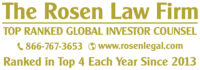 The Rosen Law Firm

TOP RANKED GLOBAL INVESTOR COUNSEL

866-767-3653 www.rosenlegal.com

Ranked in Top 4 Each Year Since 2013